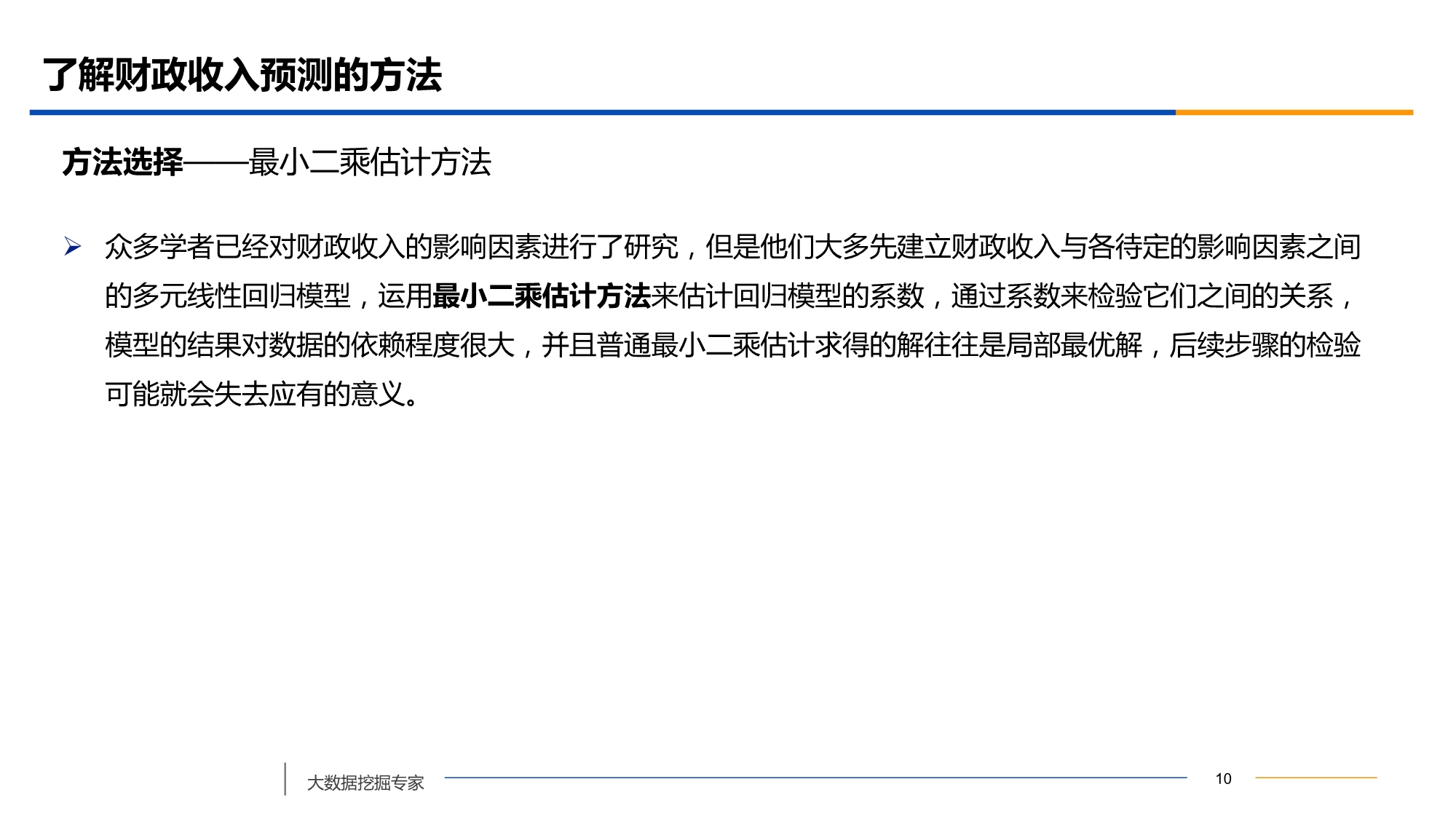 了解财政收入预测的方法

方法选择——最小二乘估计方法

➢ 众多学者已经对财政收入的影响因素进行了研究，但是他们大多先建立财政收入与各待定的影响因素之间的多元线性回归模型，运用最小二乘估计方法来估计回归模型的系数，通过系数来检验它们之间的关系，模型的结果对数据的依赖程度很大，并且普通最小二乘估计求得的解往往是局部最优解，后续步骤的检验可能就会失去应有的意义。

大数据挖掘专家

10